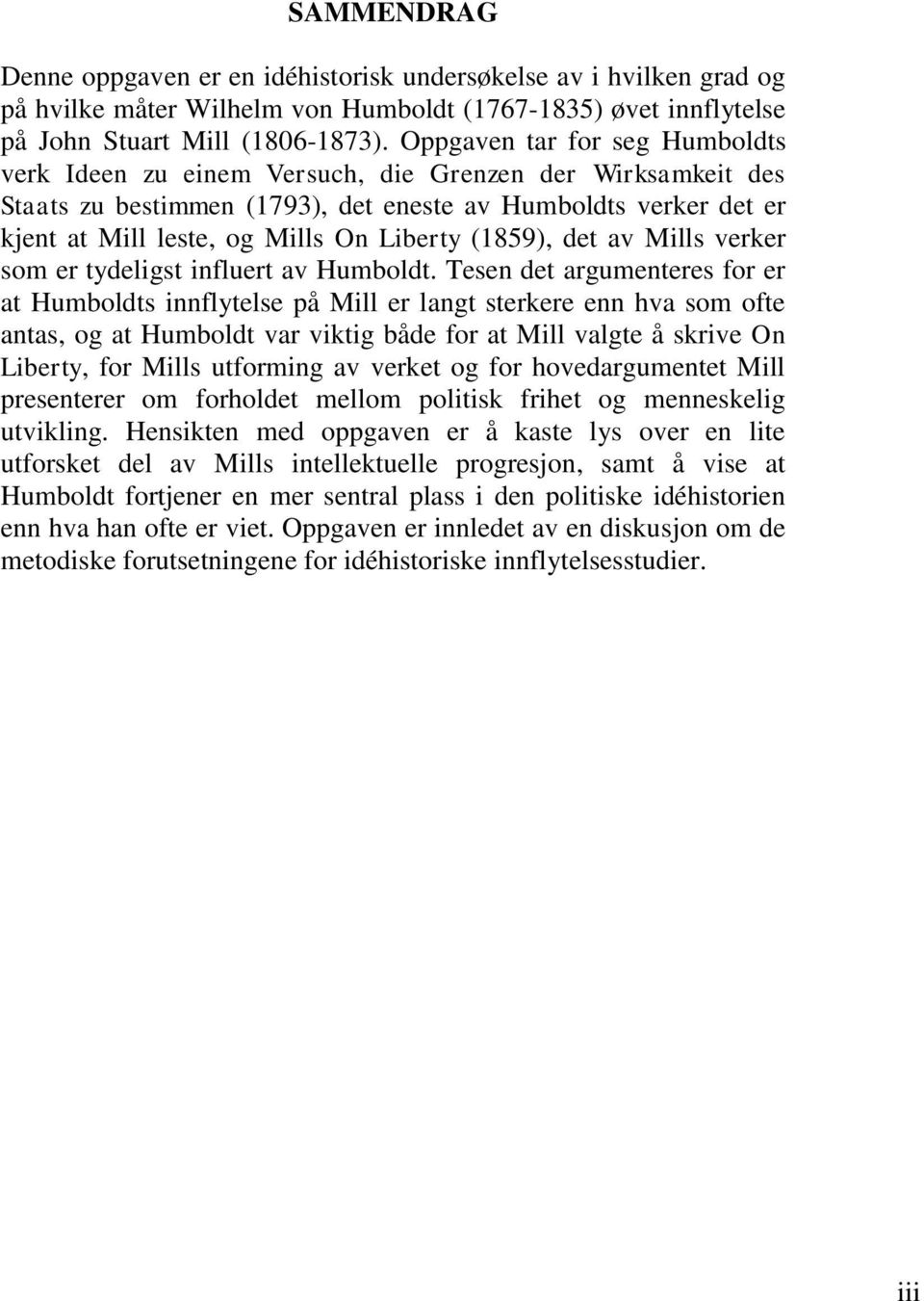 SAMMENDRAG

Denne oppgaven er en idéhistorisk undersøkelse av i hvilken grad og på hvilke måter Wilhelm von Humboldt (1767-1835) øvet innflytelse på John Stuart Mill (1806-1873). Oppgaven tar for seg Humboldts verk Ideen zu einem Versuch, die Grenzen der Wirksamkeit des Staats zu bestimmen (1793), det eneste av Humboldts verker det er kjent at Mill leste, og Mills On Liberty (1859), det av Mills verker som er tydeligst influert av Humboldt. Tesen det argumenteres for er at Humboldts innflytelse på Mill er langt sterkere enn hva som ofte antas, og at Humboldt var viktig både for at Mill valgte å skrive On Liberty, for Mills utforming av verket og for hovedargumentet Mill presenterer om forholdet mellom politisk frihet og menneskelig utvikling. Hensikten med oppgaven er å kaste lys over en lite utforsket del av Mills intellektuelle progresjon, samt å vise at Humboldt fortjener en mer sentral plass i den politiske idéhistorien enn hva han ofte er viet. Oppgaven er innledet av en diskusjon om de metodiske forutsetningene for idéhistoriske innflytelsesstudier.

iii